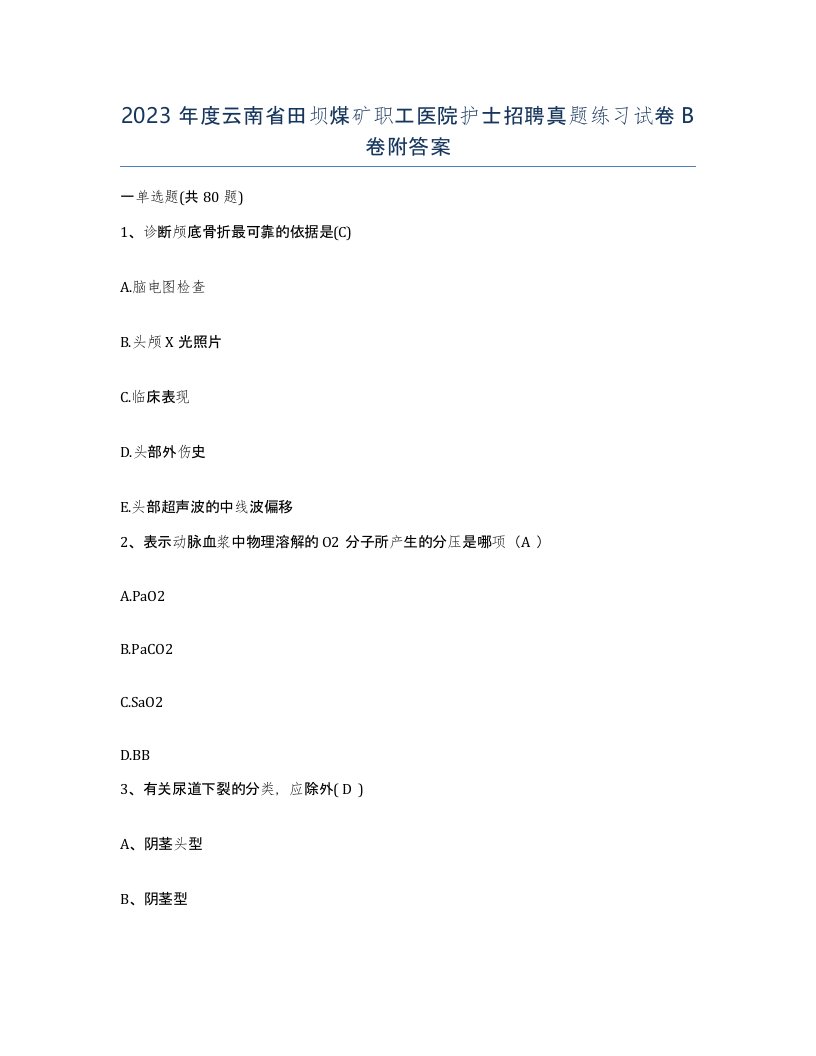 2023 年度云南省田坝煤矿职工医院护士招聘真题练习试卷 B 卷附答案

一单选题(共 80 题)

1、诊断颅底骨折最可靠的依据是(C)

A.脑电图检查

B.头颅 X 光照片

C.临床表现

D.头部外伤史

E.头部超声波的中线波偏移

2、表示动脉血浆中物理溶解的 O2 分子所产生的分压是哪项（A ）

A.PaO2

B.PaCO2

C.SaO2

D.BB

3、有关尿道下裂的分类，应除外( D )

A、阴茎头型

B、阴茎型